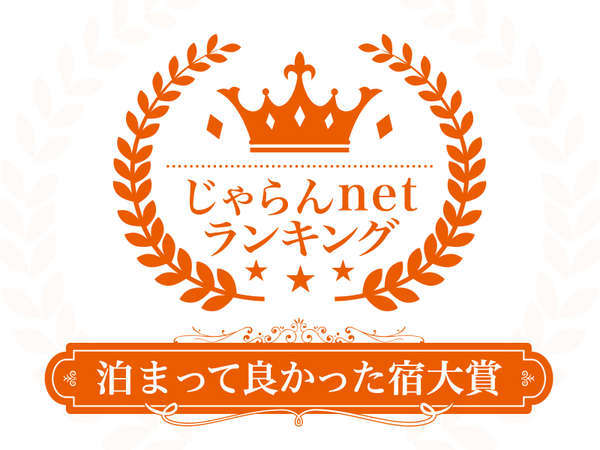 じゃらんnet
ランキング

泊まって良かった宿大賞